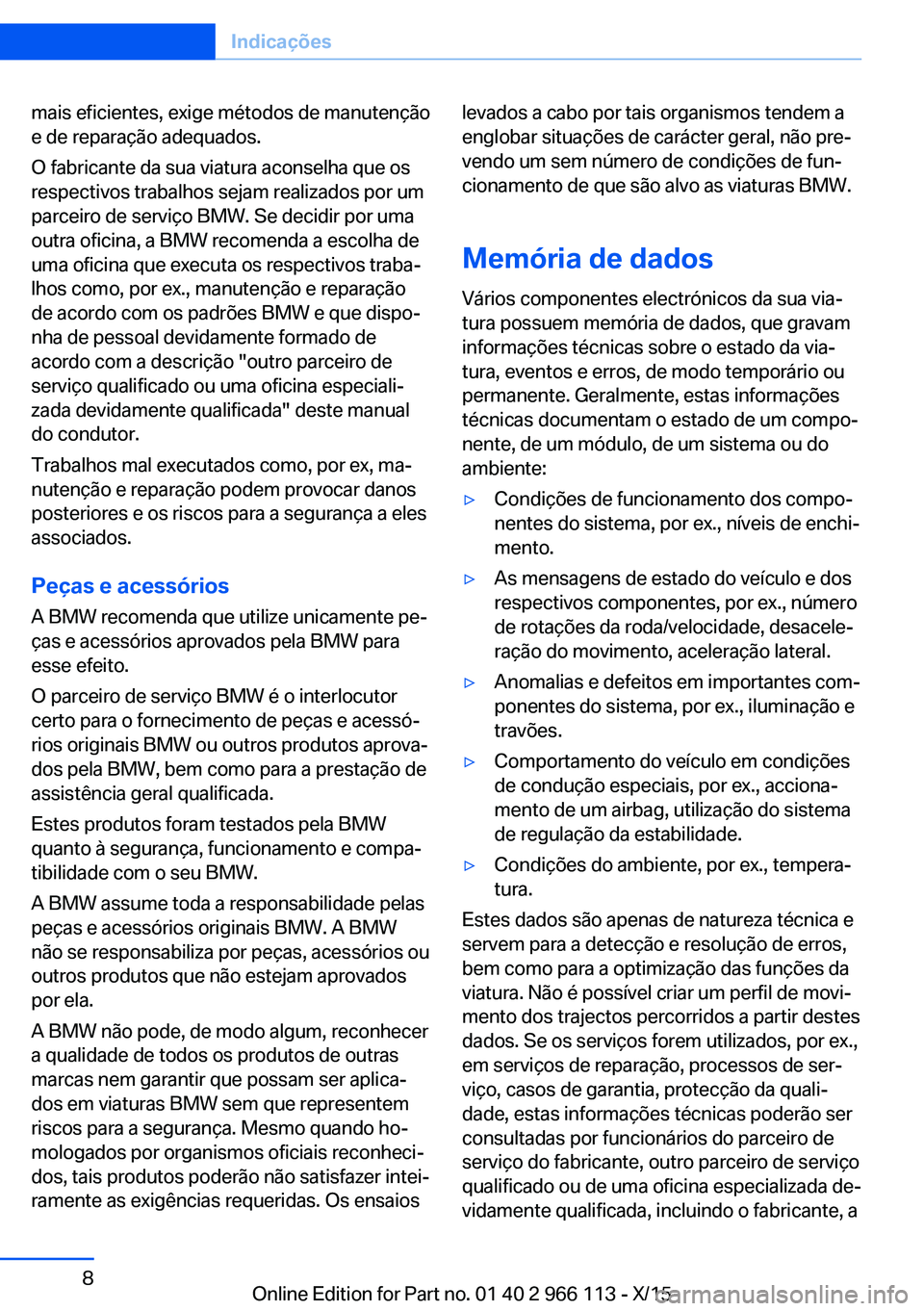 Indicações

mais eficientes, exige métodos de manutenção e de reparação adequados.

O fabricante da sua viatura aconselha que os respectivos trabalhos sejam realizados por um parceiro de serviço BMW. Se decidir por uma outra oficina, a BMW recomenda a escolha de uma oficina que executa os respectivos trabalhos como, por ex., manutenção e reparação de acordo com os padrões BMW e que disponha de pessoal devidamente formado de acordo com a descrição "outro parceiro de serviço qualificado ou uma oficina especializada devidamente qualificada" deste manual do condutor.

Trabalhos mal executados como, por ex, manutenção e reparação podem provocar danos posteriores e os riscos para a segurança a eles associados.

Peças e acessórios

A BMW recomenda que utilize unicamente peças e acessórios aprovados pela BMW para esse efeito.

O parceiro de serviço BMW é o interlocutor certo para o fornecimento de peças e acessórios originais BMW ou outros produtos aprovados pela BMW, bem como para a prestação de assistência geral qualificada.

Estes produtos foram testados pela BMW quanto à segurança, funcionamento e compatibilidade com o seu BMW.

A BMW assume toda a responsabilidade pelas peças e acessórios originais BMW. A BMW não se responsabiliza por peças, acessórios ou outros produtos que não estejam aprovados por ela.

A BMW não pode, de modo algum, reconhecer a qualidade de todos os produtos de outras marcas nem garantir que possam ser aplicados em viaturas BMW sem que representem riscos para a segurança. Mesmo quando homologados por organismos oficiais reconhecidos, tais produtos poderão não satisfazer inteiramente as exigências requeridas. Os ensaios levados a cabo por tais organismos tendem a englobar situações de carácter geral, não prevendo um sem número de condições de funcionamento de que são alvo as viaturas BMW.

Memória de dados

Vários componentes electrónicos da sua viatura possuem memória de dados, que gravam informações técnicas sobre o estado da viatura, eventos e erros, de modo temporário ou permanente. Geralmente, estas informações técnicas documentam o estado de um componente, de um módulo, de um sistema ou do ambiente:

▷ Condições de funcionamento dos componentes do sistema, por ex., níveis de enchimento.

▷ As mensagens de estado do veículo e dos respectivos componentes, por ex., número de rotações da roda/velocidade, desaceleração do movimento, aceleração lateral.

▷ Anomalias e defeitos em importantes componentes do sistema, por ex., iluminação e travões.

▷ Comportamento do veículo em condições de condução especiais, por ex., accionamento de um airbag, utilização do sistema de regulação da estabilidade.

▷ Condições do ambiente, por ex., temperatura.

Estes dados são apenas de natureza técnica e servem para a detecção e resolução de erros, bem como para a optimização das funções da viatura. Não é possível criar um perfil de movimento dos trajectos percorridos a partir destes dados. Se os serviços forem utilizados, por ex., em serviços de reparação, processos de serviço, casos de garantia, protecção da qualidade, estas informações técnicas poderão ser consultadas por funcionários do parceiro de serviço do fabricante, outro parceiro de serviço qualificado ou de uma oficina especializada devidamente qualificada, incluindo o fabricante, a

8

Online Edition for Part no. 01 40 2 966 113 - X/15

carmanualsonline.info